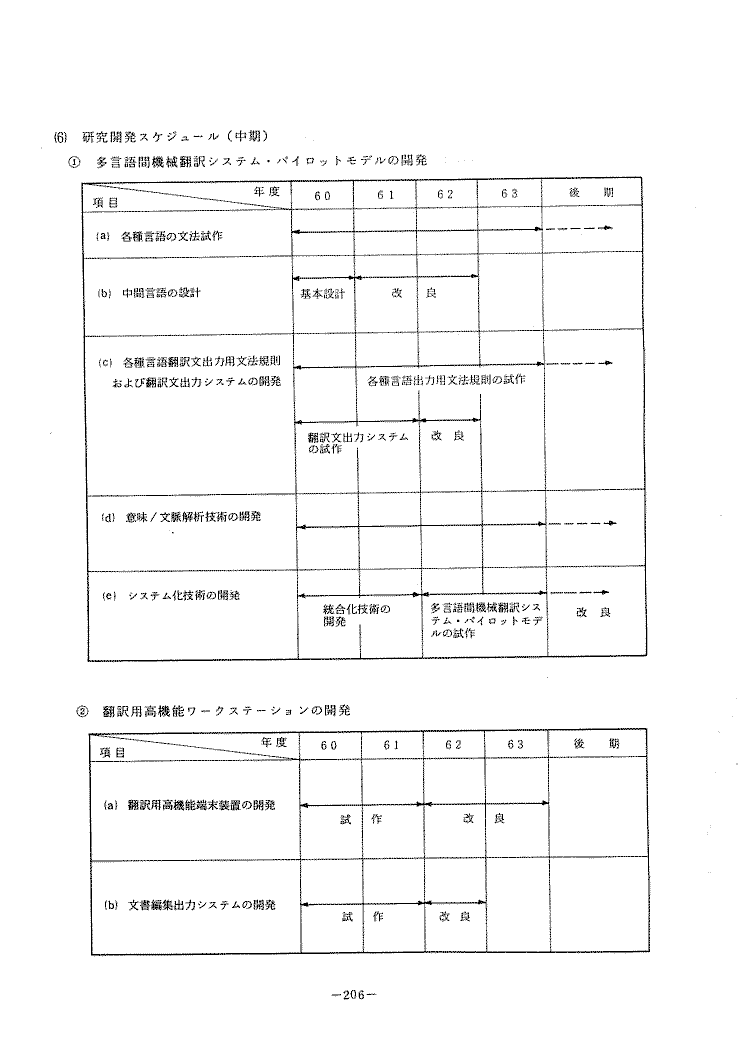 (6) 研究開発スケジュール（中期）

① 多言語間機械翻訳システム・パイロットモデルの開発

| 年度 項目 | 60 | 61 | 62 | 63 | 後 期 |
|---|---|---|---|---|---|
| (a) 各種言語の文法試作 | | | | | |
| (b) 中間言語の設計 | 基本設計 | 改 良 | | | |
| (c) 各種言語翻訳文出力用文法規則および翻訳文出力システムの開発 | 各種言語出力用文法規則の試作 翻訳文出力システムの試作 | | 改 良 | | |
| (d) 意味／文脈解析技術の開発 | | | | | |
| (e) システム化技術の開発 | 統合化技術の開発 | | 多言語間機械翻訳システム・パイロットモデルの試作 | | 改 良 |

② 翻訳用高機能ワークステーションの開発

| 年度 項目 | 60 | 61 | 62 | 63 | 後 期 |
|---|---|---|---|---|---|
| (a) 翻訳用高機能端末装置の開発 | 試 作 | | 改 良 | | |
| (b) 文書編集出力システムの開発 | 試 作 | | 改 良 | | |

—206—